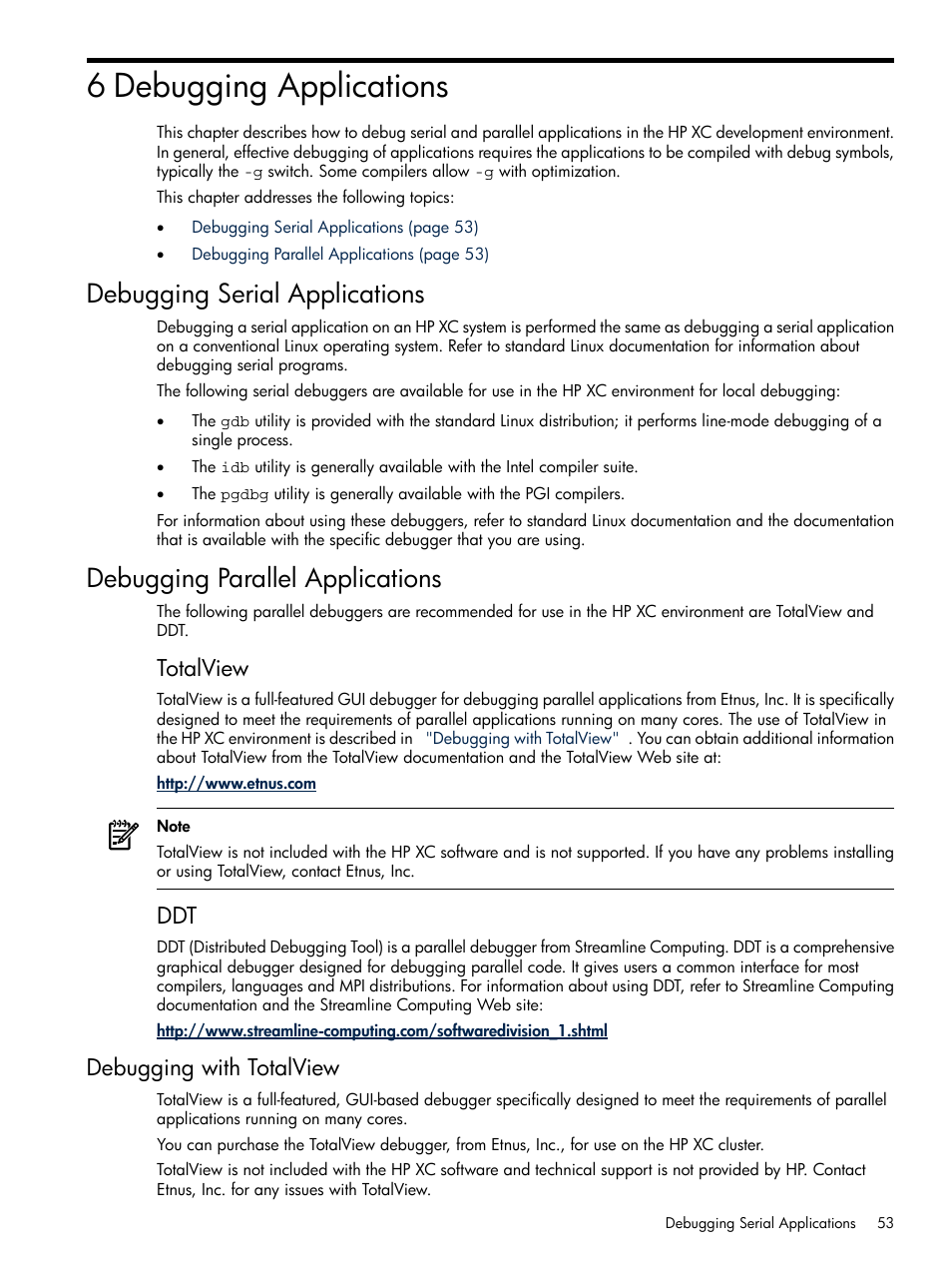 6 Debugging Applications

This chapter describes how to debug serial and parallel applications in the HP XC development environment. In general, effective debugging of applications requires the applications to be compiled with debug symbols, typically the -g switch. Some compilers allow -g with optimization.

This chapter addresses the following topics:

• Debugging Serial Applications (page 53)
• Debugging Parallel Applications (page 53)

Debugging Serial Applications

Debugging a serial application on an HP XC system is performed the same as debugging a serial application on a conventional Linux operating system. Refer to standard Linux documentation for information about debugging serial programs.

The following serial debuggers are available for use in the HP XC environment for local debugging:

• The gdb utility is provided with the standard Linux distribution; it performs line-mode debugging of a single process.
• The idb utility is generally available with the Intel compiler suite.
• The pgdbg utility is generally available with the PGI compilers.

For information about using these debuggers, refer to standard Linux documentation and the documentation that is available with the specific debugger that you are using.

Debugging Parallel Applications

The following parallel debuggers are recommended for use in the HP XC environment are TotalView and DDT.

TotalView

TotalView is a full-featured GUI debugger for debugging parallel applications from Etnus, Inc. It is specifically designed to meet the requirements of parallel applications running on many cores. The use of TotalView in the HP XC environment is described in "Debugging with TotalView" . You can obtain additional information about TotalView from the TotalView documentation and the TotalView Web site at:

http://www.etnus.com

Note
TotalView is not included with the HP XC software and is not supported. If you have any problems installing or using TotalView, contact Etnus, Inc.

DDT

DDT (Distributed Debugging Tool) is a parallel debugger from Streamline Computing. DDT is a comprehensive graphical debugger designed for debugging parallel code. It gives users a common interface for most compilers, languages and MPI distributions. For information about using DDT, refer to Streamline Computing documentation and the Streamline Computing Web site:

http://www.streamline-computing.com/softwaredivision_1.shtml

Debugging with TotalView

TotalView is a full-featured, GUI-based debugger specifically designed to meet the requirements of parallel applications running on many cores.

You can purchase the TotalView debugger, from Etnus, Inc., for use on the HP XC cluster.

TotalView is not included with the HP XC software and technical support is not provided by HP. Contact Etnus, Inc. for any issues with TotalView.

Debugging Serial Applications 53